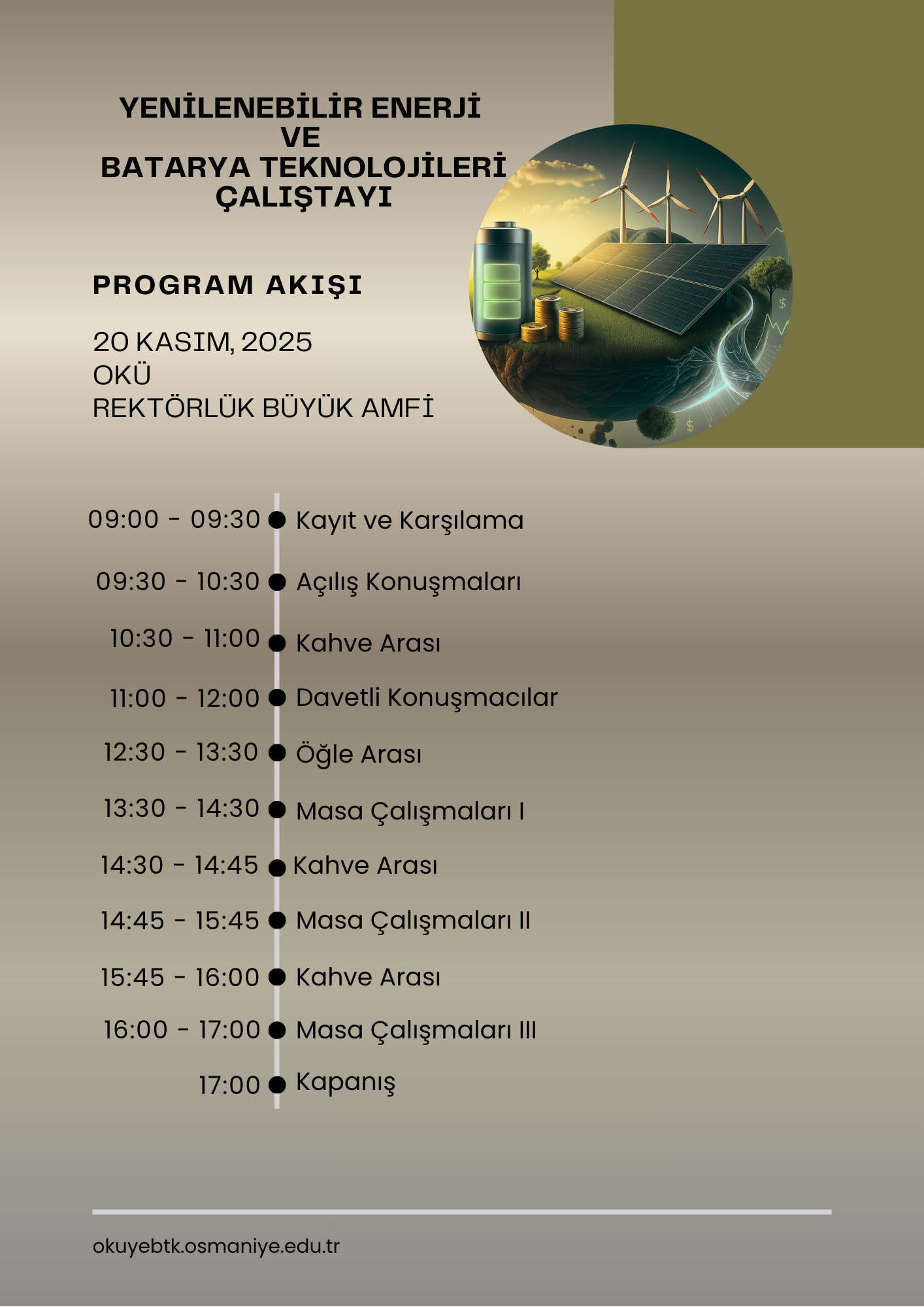 YENİLENEBİLİR ENERJİ
VE
BATARYA TEKNOLOJİLERİ
ÇALIŞTAYI

PROGRAM AKIŞI

20 KASIM, 2025
OKÜ
REKTÖRLÜK BÜYÜK AMFİ

09:00 - 09:30 Kayıt ve Karşılama
09:30 - 10:30 Açılış Konuşmaları
10:30 - 11:00 Kahve Arası
11:00 - 12:00 Davetli Konuşmacılar
12:30 - 13:30 Öğle Arası
13:30 - 14:30 Masa Çalışmaları I
14:30 - 14:45 Kahve Arası
14:45 - 15:45 Masa Çalışmaları II
15:45 - 16:00 Kahve Arası
16:00 - 17:00 Masa Çalışmaları III
17:00 Kapanış

okuyebtk.osmaniye.edu.tr